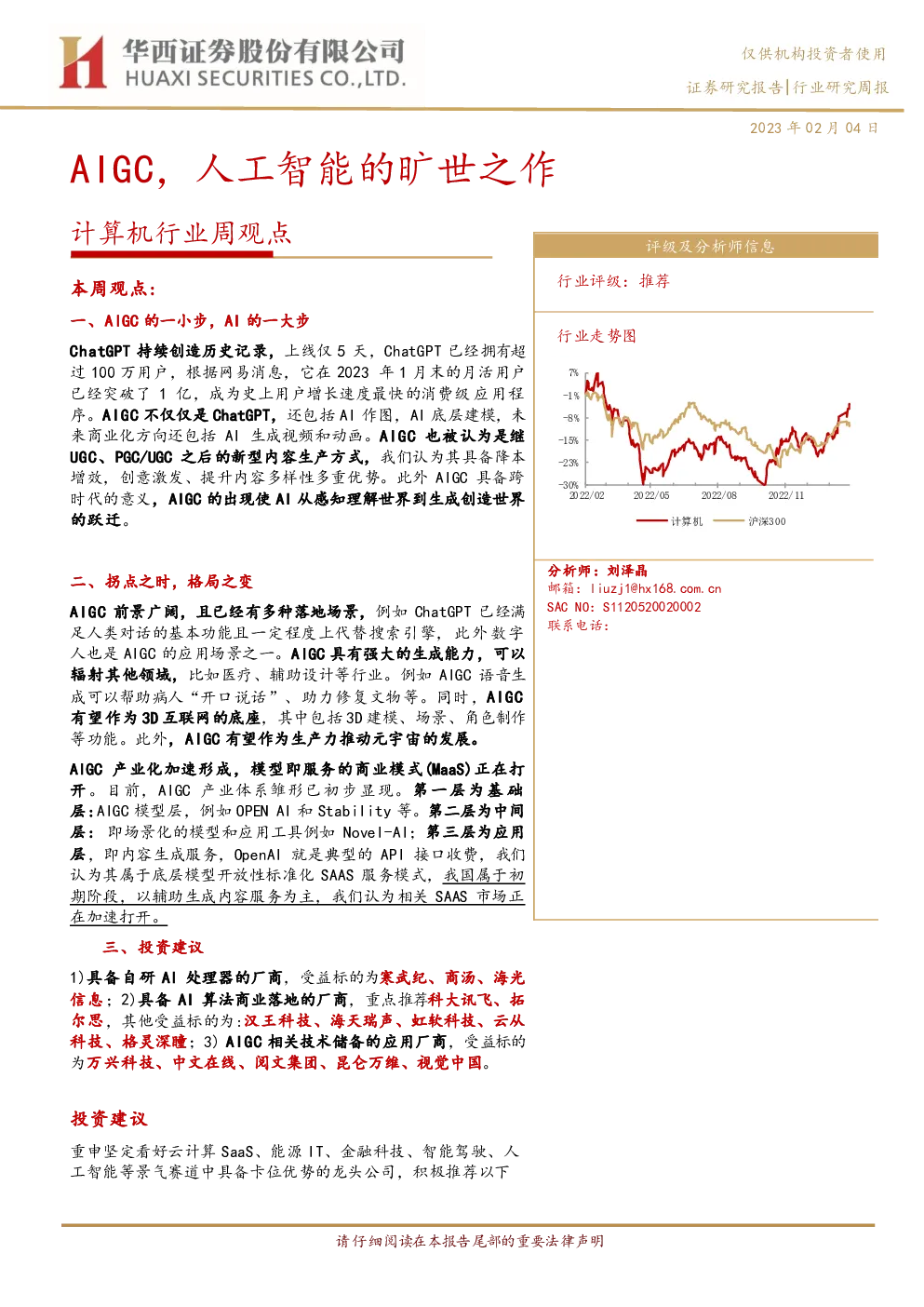 华西证券股份有限公司
HUAXI SECURITIES CO.,LTD.

仅供机构投资者使用

证券研究报告|行业研究周报

2023 年 02 月 04 日

AIGC，人工智能的旷世之作

计算机行业周观点

本周观点：

一、AIGC 的一小步，AI 的一大步

ChatGPT 持续创造历史记录，上线仅 5 天，ChatGPT 已经拥有超过 100 万用户，根据网易消息，它在 2023 年 1 月末的月活用户已经突破了 1 亿，成为史上用户增长速度最快的消费级应用程序。AIGC 不仅仅是 ChatGPT，还包括 AI 作图，AI 底层建模，未来商业化方向还包括 AI 生成视频和动画。AIGC 也被认为是继 UGC、PGC/UGC 之后的新型内容生产方式，我们认为其具备降本增效，创意激发、提升内容多样性多重优势。此外 AIGC 具备跨时代的意义，AIGC 的出现使 AI 从感知理解世界到生成创造世界的跃迁。

二、拐点之时，格局之变

AIGC 前景广阔，且已经有多种落地场景，例如 ChatGPT 已经满足人类对话的基本功能且一定程度上代替搜索引擎，此外数字人也是 AIGC 的应用场景之一。AIGC 具有强大的生成能力，可以辐射其他领域，比如医疗、辅助设计等行业。例如 AIGC 语音生成可以帮助病人“开口说话”、助力修复文物等。同时，AIGC 有望作为 3D 互联网的底座，其中包括 3D 建模、场景、角色制作等功能。此外，AIGC 有望作为生产力推动元宇宙的发展。

AIGC 产业化加速形成，模型即服务的商业模式(MaaS)正在打开。目前，AIGC 产业体系雏形已初步显现。第一层为基础层：AIGC 模型层，例如 OPEN AI 和 Stability 等。第二层为中间层：即场景化的模型和应用工具例如 Novel-AI；第三层为应用层，即内容生成服务，OpenAI 就是典型的 API 接口收费，我们认为其属于底层模型开放性标准化 SAAS 服务模式，我国属于初期阶段，以辅助生成内容服务为主，我们认为相关 SAAS 市场正在加速打开。

三、投资建议

1)具备自研 AI 处理器的厂商，受益标的为寒武纪、商汤、海光信息；2)具备 AI 算法商业落地的厂商，重点推荐科大讯飞、拓尔思，其他受益标的为:汉王科技、海天瑞声、虹软科技、云从科技、格灵深瞳；3) AIGC 相关技术储备的应用厂商，受益标的为万兴科技、中文在线、阅文集团、昆仑万维、视觉中国。

投资建议

重申坚定看好云计算 SaaS、能源 IT、金融科技、智能驾驶、人工智能等景气赛道中具备卡位优势的龙头公司，积极推荐以下

评级及分析师信息

行业评级：推荐

行业走势图

7%
-1%
-8%
-15%
-23%
-30%
2022/02 2022/05 2022/08 2022/11

计算机 沪深300

分析师：刘泽晶
邮箱：liuzj1@hx168.com.cn
SAC NO：S1120520020002
联系电话：

请仔细阅读在本报告尾部的重要法律声明